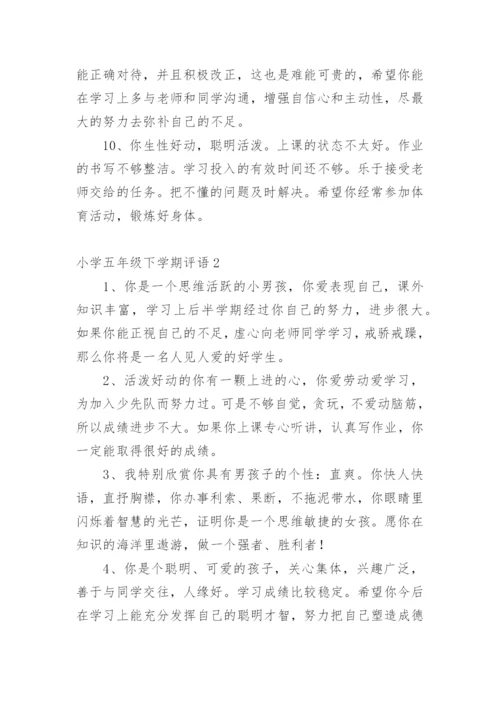 能正确对待，并且积极改正，这也是难能可贵的，希望你能在学习上多与老师和同学沟通，增强自信心和主动性，尽最大的努力去弥补自己的不足。

10、你生性好动，聪明活泼。上课的状态不太好。作业的书写不够整洁。学习投入的有效时间还不够。乐于接受老师交给的任务。把不懂的问题及时解决。希望你经常参加体育活动，锻炼好身体。

小学五年级下学期评语2

1、你是一个思维活跃的小男孩，你爱表现自己，课外知识丰富，学习上后半学期经过你自己的努力，进步很大。如果你能正视自己的不足，虚心向老师同学学习，戒骄戒躁，那么你将是一名人见人爱的好学生。

2、活泼好动的你有一颗上进的心，你爱劳动爱学习，为加入少先队而努力过。可是不够自觉，贪玩，不爱动脑筋，所以成绩进步不大。如果你上课专心听讲，认真写作业，你一定能取得很好的成绩。

3、我特别欣赏你具有男孩子的个性：直爽。你快人快语，直抒胸襟，你办事利索、果断，不拖泥带水，你眼睛里闪烁着智慧的光芒，证明你是一个思维敏捷的女孩。愿你在知识的海洋里遨游，做一个强者、胜利者！

4、你是个聪明、可爱的孩子，关心集体，兴趣广泛，善于与同学交往，人缘好。学习成绩比较稳定。希望你今后在学习上能充分发挥自己的聪明才智，努力把自己塑造成德